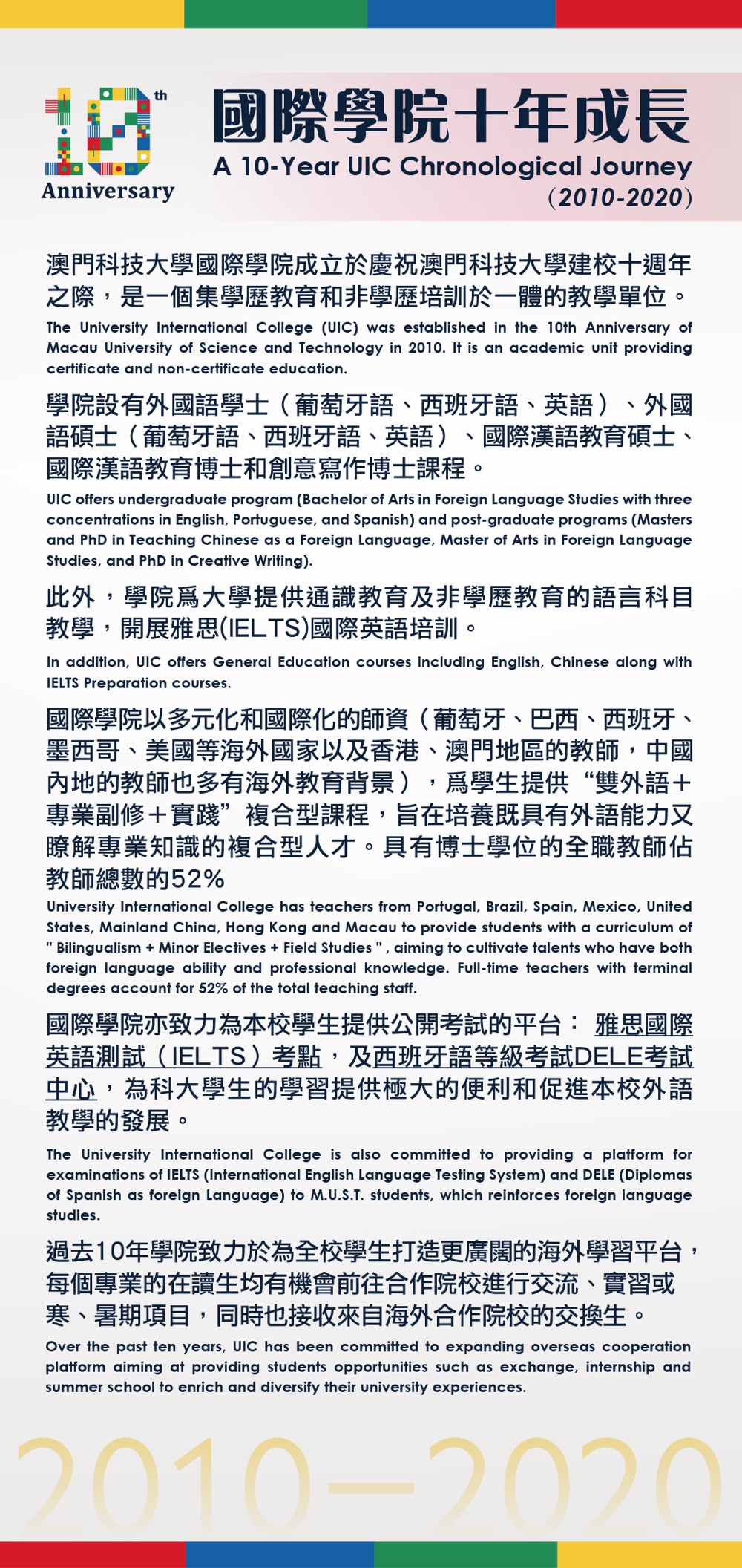 10th Anniversary

國際學院十年成長
A 10-Year UIC Chronological Journey
(2010-2020)

澳門科技大學國際學院成立於慶祝澳門科技大學建校十週年之際，是一個集學歷教育和非學歷培訓於一體的教學單位。
The University International College (UIC) was established in the 10th Anniversary of Macau University of Science and Technology in 2010. It is an academic unit providing certificate and non-certificate education.

學院設有外國語學士（葡萄牙語、西班牙語、英語）、外國語碩士（葡萄牙語、西班牙語、英語）、國際漢語教育碩士、國際漢語教育博士和創意寫作博士課程。
UIC offers undergraduate program (Bachelor of Arts in Foreign Language Studies with three concentrations in English, Portuguese, and Spanish) and post-graduate programs (Masters and PhD in Teaching Chinese as a Foreign Language, Master of Arts in Foreign Language Studies, and PhD in Creative Writing).

此外，學院爲大學提供通識教育及非學歷教育的語言科目教學，開展雅思(IELTS)國際英語培訓。
In addition, UIC offers General Education courses including English, Chinese along with IELTS Preparation courses.

國際學院以多元化和國際化的師資（葡萄牙、巴西、西班牙、墨西哥、美國等海外國家以及香港、澳門地區的教師，中國內地的教師也多有海外教育背景），爲學生提供“雙外語＋專業副修＋實踐”複合型課程，旨在培養既具有外語能力又瞭解專業知識的複合型人才。具有博士學位的全職教師佔教師總數的52%
University International College has teachers from Portugal, Brazil, Spain, Mexico, United States, Mainland China, Hong Kong and Macau to provide students with a curriculum of " Bilingualism + Minor Electives + Field Studies " , aiming to cultivate talents who have both foreign language ability and professional knowledge. Full-time teachers with terminal degrees account for 52% of the total teaching staff.

國際學院亦致力為本校學生提供公開考試的平台： 雅思國際英語測試（IELTS）考點，及西班牙語等級考試DELE考試中心，為科大學生的學習提供極大的便利和促進本校外語教學的發展。
The University International College is also committed to providing a platform for examinations of IELTS (International English Language Testing System) and DELE (Diplomas of Spanish as foreign Language) to M.U.S.T. students, which reinforces foreign language studies.

過去10年學院致力於為全校學生打造更廣闊的海外學習平台，每個專業的在讀生均有機會前往合作院校進行交流、實習或寒、暑期項目，同時也接收來自海外合作院校的交換生。
Over the past ten years, UIC has been committed to expanding overseas cooperation platform aiming at providing students opportunities such as exchange, internship and summer school to enrich and diversify their university experiences.

2010—2020